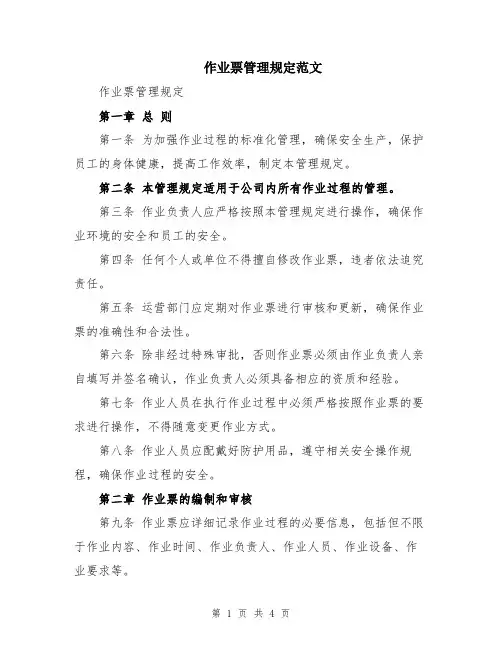 作业票管理规定范文

作业票管理规定

第一章 总 则

第一条 为加强作业过程的标准化管理，确保安全生产，保护员工的身体健康，提高工作效率，制定本管理规定。

第二条 本管理规定适用于公司内所有作业过程的管理。

第三条 作业负责人应严格按照本管理规定进行操作，确保作业环境的安全和员工的安全。

第四条 任何个人或单位不得擅自修改作业票，违者依法追究责任。

第五条 运营部门应定期对作业票进行审核和更新，确保作业票的准确性和合法性。

第六条 除非经过特殊审批，否则作业票必须由作业负责人亲自填写并签名确认，作业负责人必须具备相应的资质和经验。

第七条 作业人员在执行作业过程中必须严格按照作业票的要求进行操作，不得随意变更作业方式。

第八条 作业人员应配戴好防护用品，遵守相关安全操作规程，确保作业过程的安全。

第二章 作业票的编制和审核

第九条 作业票应详细记录作业过程的必要信息，包括但不限于作业内容、作业时间、作业负责人、作业人员、作业设备、作业要求等。

第 1 页 共 4 页